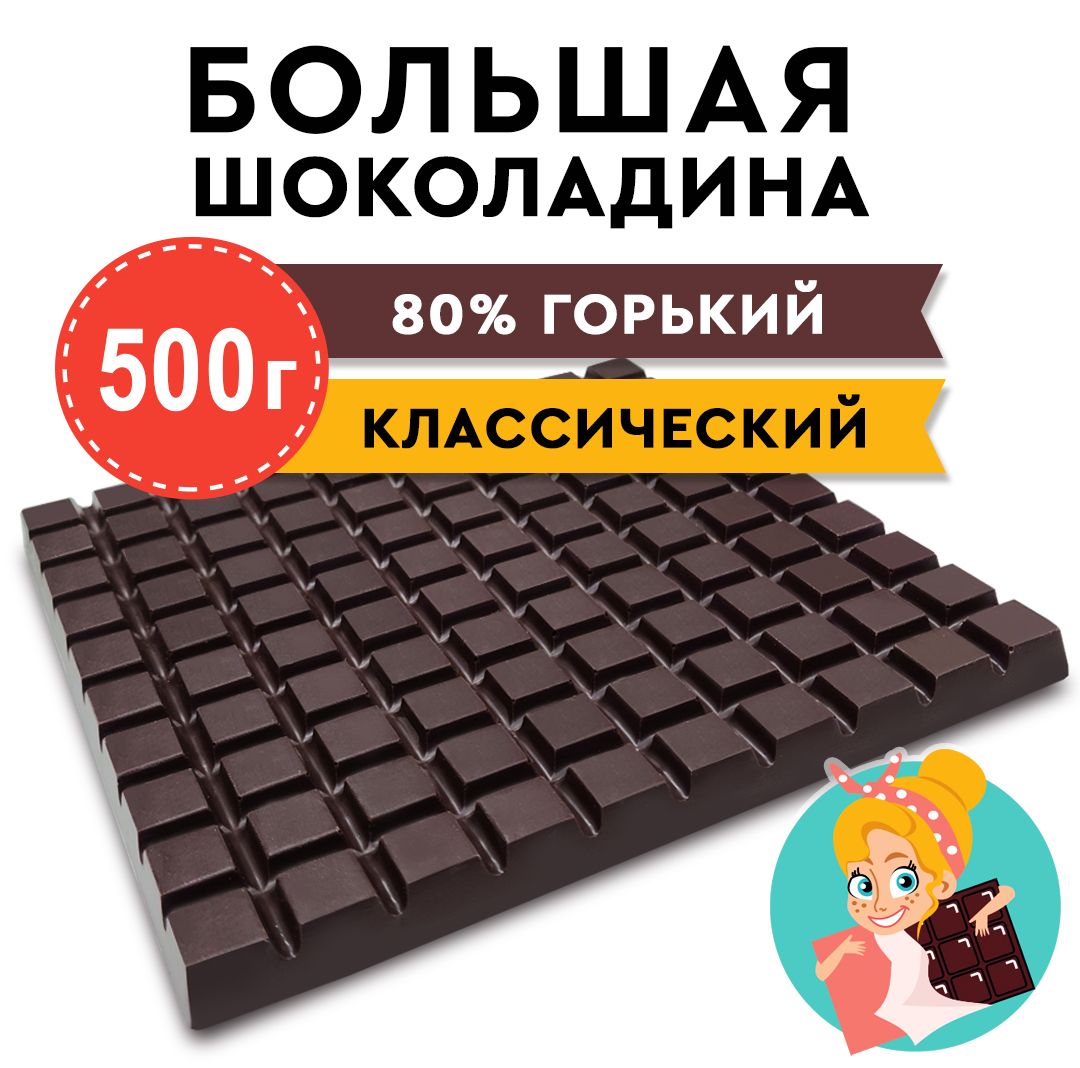 БОЛЬШАЯ ШОКОЛАДИНА

500г

80% ГОРЬКИЙ

КЛАССИЧЕСКИЙ